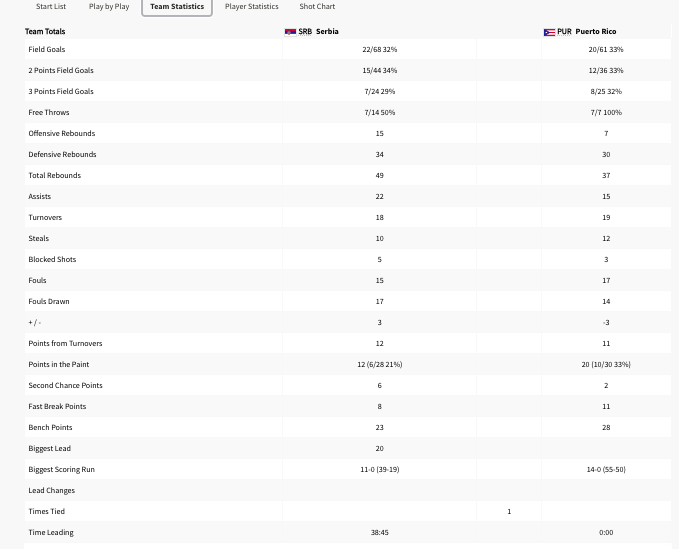 Start List Play by Play Team Statistics Player Statistics Shot Chart

| Team Totals | SRB Serbia | | PUR Puerto Rico |
|---|---|---|---|
| Field Goals | 22/68 32% | | 20/61 33% |
| 2 Points Field Goals | 15/44 34% | | 12/36 33% |
| 3 Points Field Goals | 7/24 29% | | 8/25 32% |
| Free Throws | 7/14 50% | | 7/7 100% |
| Offensive Rebounds | 15 | | 7 |
| Defensive Rebounds | 34 | | 30 |
| Total Rebounds | 49 | | 37 |
| Assists | 22 | | 15 |
| Turnovers | 18 | | 19 |
| Steals | 10 | | 12 |
| Blocked Shots | 5 | | 3 |
| Fouls | 15 | | 17 |
| Fouls Drawn | 17 | | 14 |
| + / - | 3 | | -3 |
| Points from Turnovers | 12 | | 11 |
| Points in the Paint | 12 (6/28 21%) | | 20 (10/30 33%) |
| Second Chance Points | 6 | | 2 |
| Fast Break Points | 8 | | 11 |
| Bench Points | 23 | | 28 |
| Biggest Lead | 20 | | |
| Biggest Scoring Run | 11-0 (39-19) | | 14-0 (55-50) |
| Lead Changes | | | |
| Times Tied | | 1 | |
| Time Leading | 38:45 | | 0:00 |